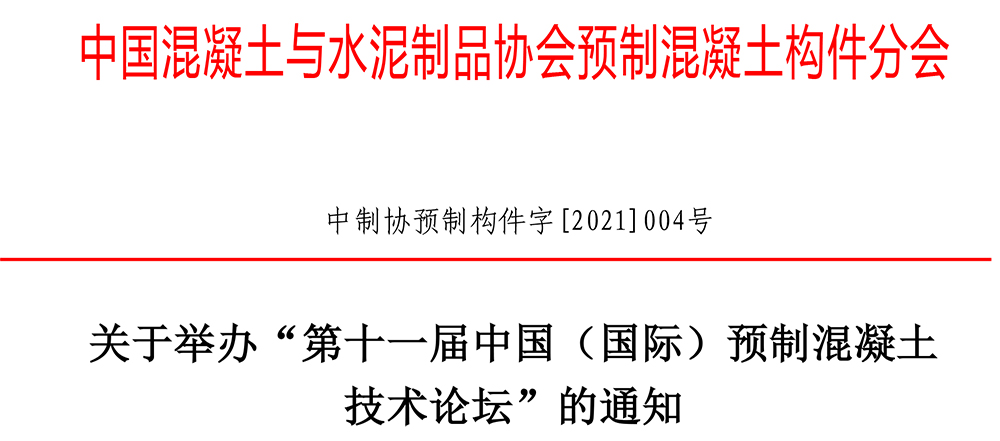 中国混凝土与水泥制品协会预制混凝土构件分会

中制协预制构件字[2021]004号

关于举办“第十一届中国（国际）预制混凝土技术论坛”的通知